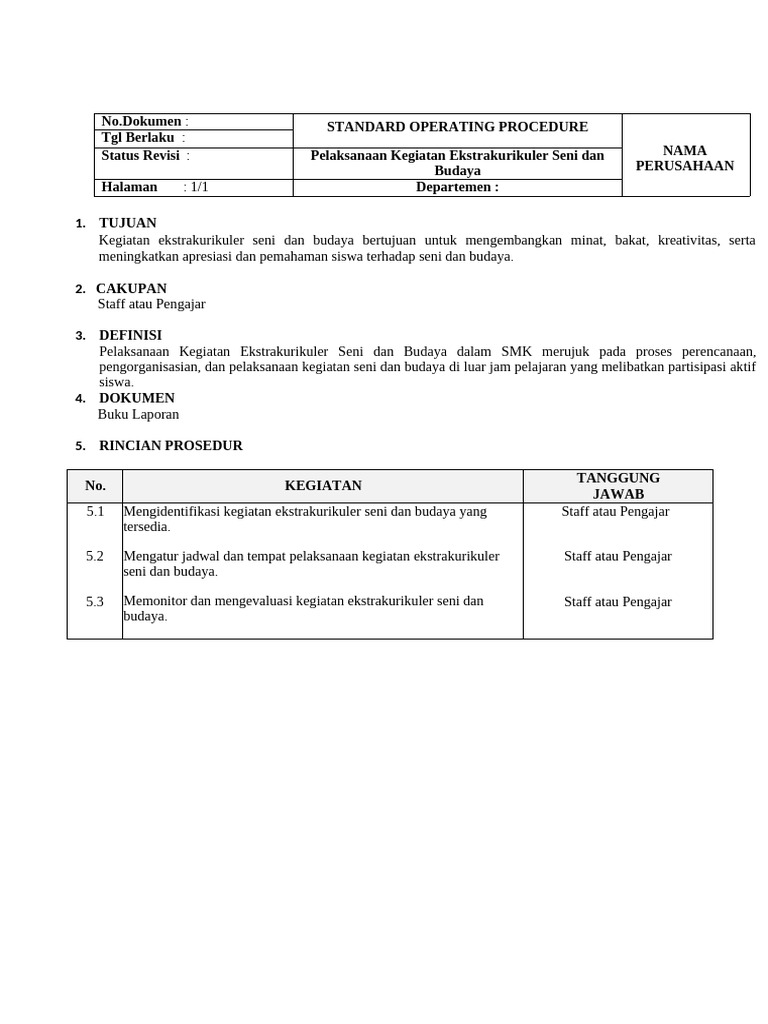 | No.Dokumen : | STANDARD OPERATING PROCEDURE | NAMA PERUSAHAAN |
|---|---|---|
| Tgl Berlaku : | | |
| Status Revisi : | Pelaksanaan Kegiatan Ekstrakurikuler Seni dan Budaya | |
| Halaman : 1/1 | Departemen : | |

1. TUJUAN
Kegiatan ekstrakurikuler seni dan budaya bertujuan untuk mengembangkan minat, bakat, kreativitas, serta meningkatkan apresiasi dan pemahaman siswa terhadap seni dan budaya.

2. CAKUPAN
Staff atau Pengajar

3. DEFINISI
Pelaksanaan Kegiatan Ekstrakurikuler Seni dan Budaya dalam SMK merujuk pada proses perencanaan, pengorganisasian, dan pelaksanaan kegiatan seni dan budaya di luar jam pelajaran yang melibatkan partisipasi aktif siswa.

4. DOKUMEN
Buku Laporan

5. RINCIAN PROSEDUR

| No. | KEGIATAN | TANGGUNG JAWAB |
|---|---|---|
| 5.1 | Mengidentifikasi kegiatan ekstrakurikuler seni dan budaya yang tersedia. | Staff atau Pengajar |
| 5.2 | Mengatur jadwal dan tempat pelaksanaan kegiatan ekstrakurikuler seni dan budaya. | Staff atau Pengajar |
| 5.3 | Memonitor dan mengevaluasi kegiatan ekstrakurikuler seni dan budaya. | Staff atau Pengajar |